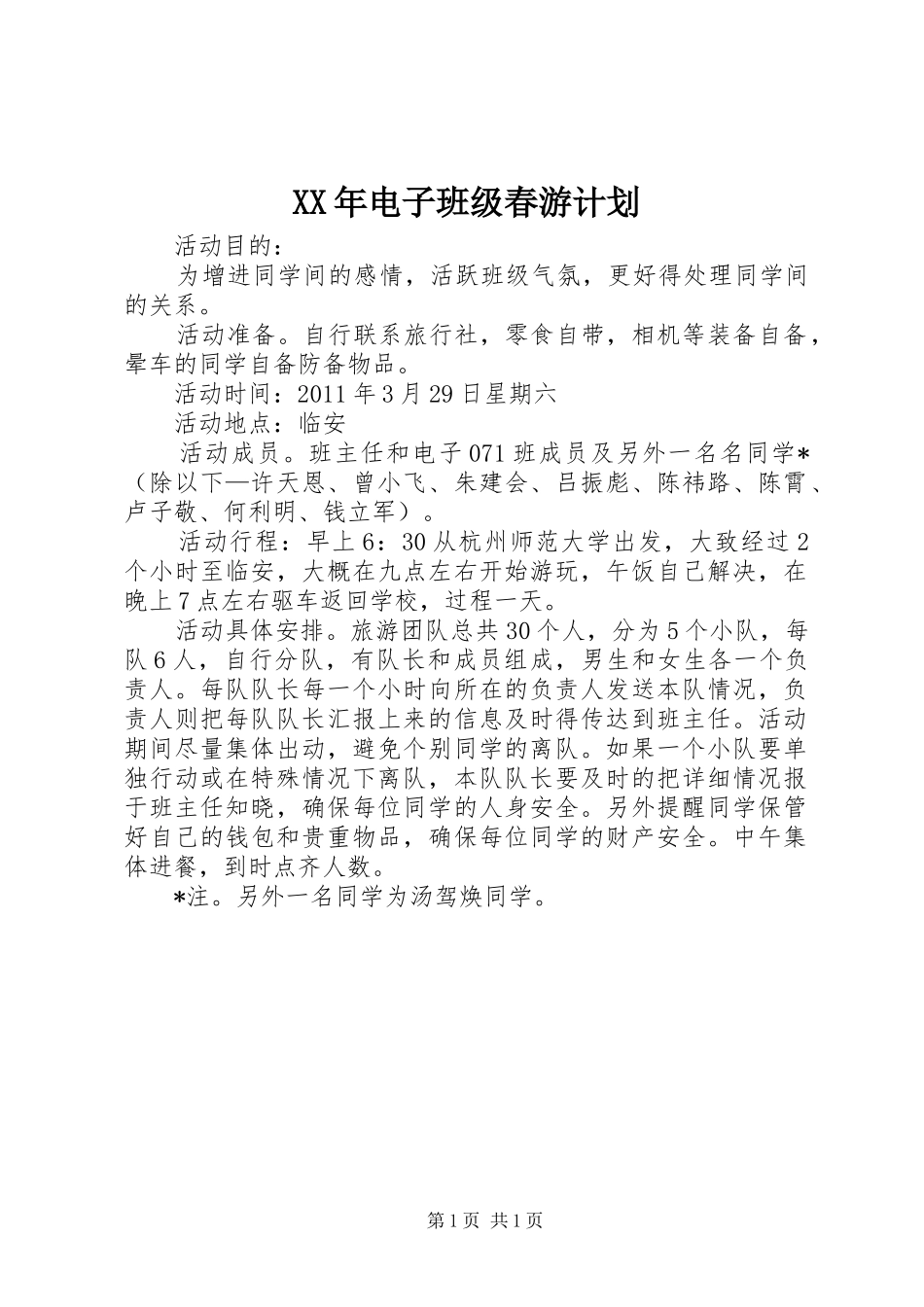 XX年电子班级春游计划

活动目的：

为增进同学间的感情，活跃班级气氛，更好得处理同学间的关系。

活动准备。自行联系旅行社，零食自带，相机等装备自备，晕车的同学自备防备物品。

活动时间：2011年3月29日星期六

活动地点：临安

活动成员。班主任和电子071班成员及另外一名名同学*（除以下—许天恩、曾小飞、朱建会、吕振彪、陈祎路、陈霄、卢子敬、何利明、钱立军）。

活动行程：早上6：30从杭州师范大学出发，大致经过2个小时至临安，大概在九点左右开始游玩，午饭自己解决，在晚上7点左右驱车返回学校，过程一天。

活动具体安排。旅游团队总共30个人，分为5个小队，每队6人，自行分队，有队长和成员组成，男生和女生各一个负责人。每队队长每一个小时向所在的负责人发送本队情况，负责人则把每队队长汇报上来的信息及时得传达到班主任。活动期间尽量集体出动，避免个别同学的离队。如果一个小队要单独行动或在特殊情况下离队，本队队长要及时的把详细情况报于班主任知晓，确保每位同学的人身安全。另外提醒同学保管好自己的钱包和贵重物品，确保每位同学的财产安全。中午集体进餐，到时点齐人数。

*注。另外一名同学为汤驾焕同学。

第1页 共1页